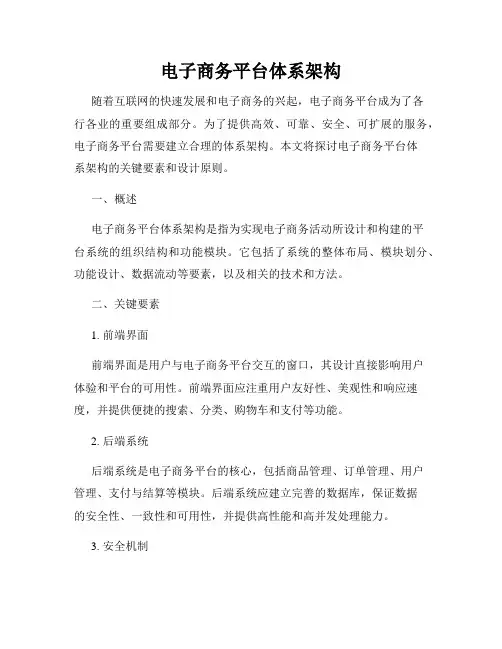 电子商务平台体系架构

随着互联网的快速发展和电子商务的兴起，电子商务平台成为了各行各业的重要组成部分。为了提供高效、可靠、安全、可扩展的服务，电子商务平台需要建立合理的体系架构。本文将探讨电子商务平台体系架构的关键要素和设计原则。

一、概述

电子商务平台体系架构是指为实现电子商务活动所设计和构建的平台系统的组织结构和功能模块。它包括了系统的整体布局、模块划分、功能设计、数据流动等要素，以及相关的技术和方法。

二、关键要素

1. 前端界面

前端界面是用户与电子商务平台交互的窗口，其设计直接影响用户体验和平台的可用性。前端界面应注重用户友好性、美观性和响应速度，并提供便捷的搜索、分类、购物车和支付等功能。

2. 后端系统

后端系统是电子商务平台的核心，包括商品管理、订单管理、用户管理、支付与结算等模块。后端系统应建立完善的数据库，保证数据的安全性、一致性和可用性，并提供高性能和高并发处理能力。

3. 安全机制